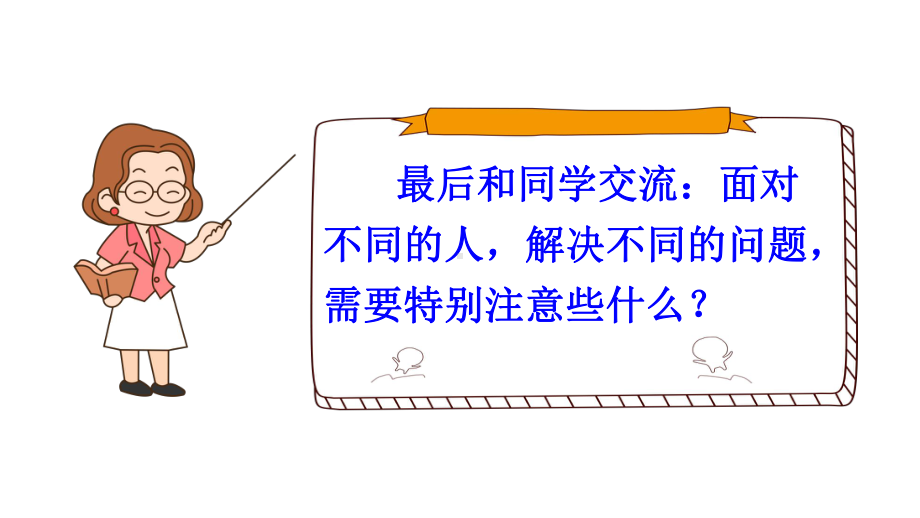 最后和同学交流：面对不同的人，解决不同的问题，需要特别注意些什么？